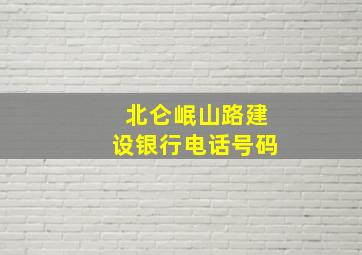 北仑岷山路建设银行电话号码